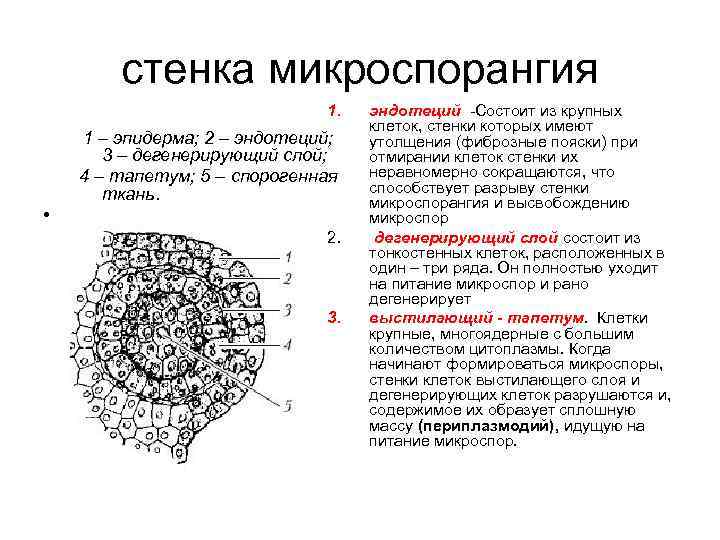 стенка микроспорангия

1 – эпидерма; 2 – эндотеций; 3 – дегенерирующий слой; 4 – тапетум; 5 – спорогенная ткань.

•

1
2
3
4
5

1. эндотеций -Состоит из крупных клеток, стенки которых имеют утолщения (фиброзные пояски) при отмирании клеток стенки их неравномерно сокращаются, что способствует разрыву стенки микроспорангия и высвобождению микроспор

2. дегенерирующий слой состоит из тонкостенных клеток, расположенных в один – три ряда. Он полностью уходит на питание микроспор и рано дегенерирует

3. выстилающий - тапетум. Клетки крупные, многоядерные с большим количеством цитоплазмы. Когда начинают формироваться микроспоры, стенки клеток выстилающего слоя и дегенерирующих клеток разрушаются и, содержимое их образует сплошную массу (периплазмодий), идущую на питание микроспор.